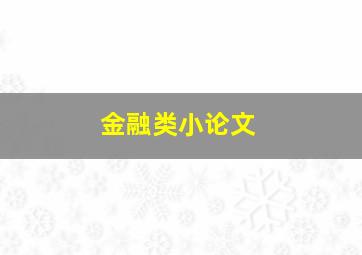 金融类小论文